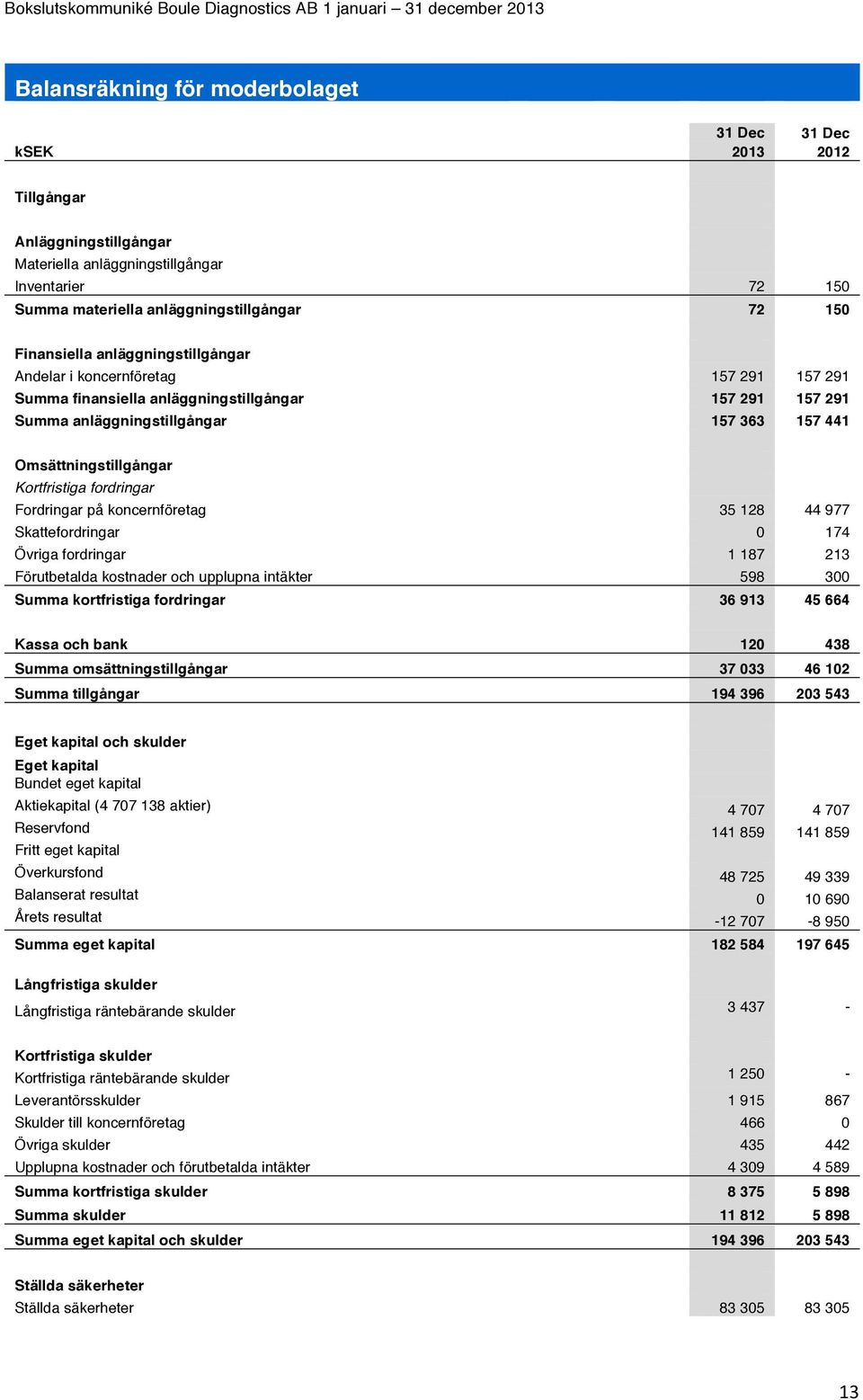 Bokslutskommuniké Boule Diagnostics AB 1 januari – 31 december 2013

Balansräkning för moderbolaget

| kSEK | 31 Dec 2013 | 31 Dec 2012 |
|---|---|---|
| Tillgångar | | |
| Anläggningstillgångar | | |
| Materiella anläggningstillgångar | | |
| Inventarier | 72 | 150 |
| Summa materiella anläggningstillgångar | 72 | 150 |
| Finansiella anläggningstillgångar | | |
| Andelar i koncernföretag | 157 291 | 157 291 |
| Summa finansiella anläggningstillgångar | 157 291 | 157 291 |
| Summa anläggningstillgångar | 157 363 | 157 441 |
| Omsättningstillgångar | | |
| Kortfristiga fordringar | | |
| Fordringar på koncernföretag | 35 128 | 44 977 |
| Skattefordringar | 0 | 174 |
| Övriga fordringar | 1 187 | 213 |
| Förutbetalda kostnader och upplupna intäkter | 598 | 300 |
| Summa kortfristiga fordringar | 36 913 | 45 664 |
| Kassa och bank | 120 | 438 |
| Summa omsättningstillgångar | 37 033 | 46 102 |
| Summa tillgångar | 194 396 | 203 543 |
| Eget kapital och skulder | | |
| Eget kapital | | |
| Bundet eget kapital | | |
| Aktiekapital (4 707 138 aktier) | 4 707 | 4 707 |
| Reservfond | 141 859 | 141 859 |
| Fritt eget kapital | | |
| Överkursfond | 48 725 | 49 339 |
| Balanserat resultat | 0 | 10 690 |
| Årets resultat | -12 707 | -8 950 |
| Summa eget kapital | 182 584 | 197 645 |
| Långfristiga skulder | | |
| Långfristiga räntebärande skulder | 3 437 | - |
| Kortfristiga skulder | | |
| Kortfristiga räntebärande skulder | 1 250 | - |
| Leverantörsskulder | 1 915 | 867 |
| Skulder till koncernföretag | 466 | 0 |
| Övriga skulder | 435 | 442 |
| Upplupna kostnader och förutbetalda intäkter | 4 309 | 4 589 |
| Summa kortfristiga skulder | 8 375 | 5 898 |
| Summa skulder | 11 812 | 5 898 |
| Summa eget kapital och skulder | 194 396 | 203 543 |
| Ställda säkerheter | | |
| Ställda säkerheter | 83 305 | 83 305 |

13